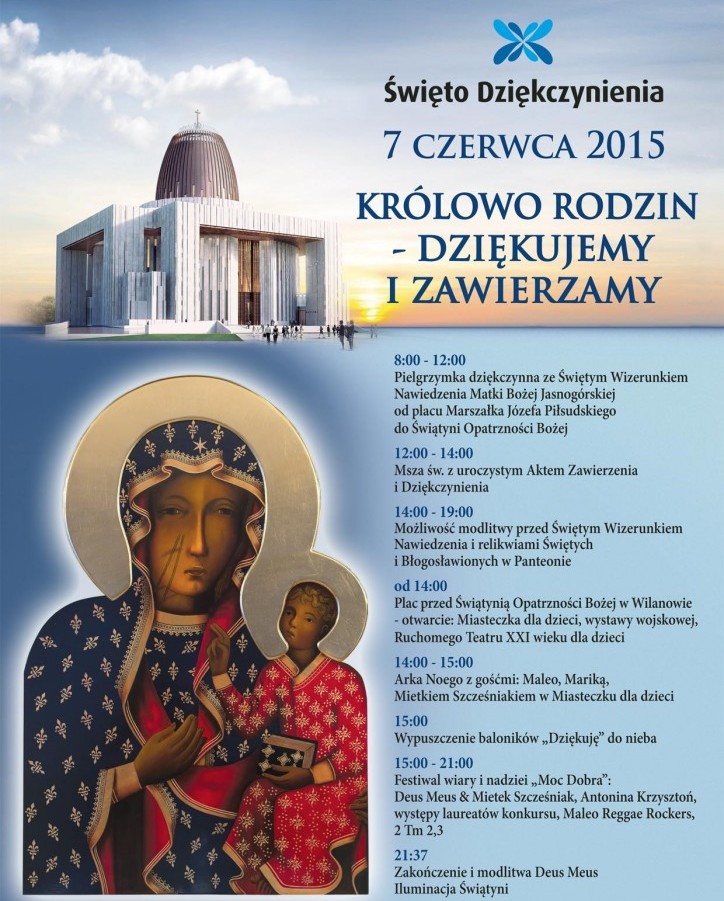 Święto Dziękczynienia

7 CZERWCA 2015

KRÓLOWO RODZIN - DZIĘKUJEMY I ZAWIERZAMY

8:00 - 12:00
Pielgrzymka dziękczynna ze Świętym Wizerunkiem Nawiedzenia Matki Bożej Jasnogórskiej od placu Marszałka Józefa Piłsudskiego do Świątyni Opatrzności Bożej

12:00 - 14:00
Msza św. z uroczystym Aktem Zawierzenia i Dziękczynienia

14:00 - 19:00
Możliwość modlitwy przed Świętym Wizerunkiem Nawiedzenia i relikwiami Świętych i Błogosławionych w Panteonie

od 14:00
Plac przed Świątynią Opatrzności Bożej w Wilanowie - otwarcie: Miasteczka dla dzieci, wystawy wojskowej, Ruchomego Teatru XXI wieku dla dzieci

14:00 - 15:00
Arka Noego z gośćmi: Maleo, Mariką, Mietkiem Szcześniakiem w Miasteczku dla dzieci

15:00
Wypuszczenie baloników „Dziękuję" do nieba

15:00 - 21:00
Festiwal wiary i nadziei „Moc Dobra": Deus Meus & Mietek Szcześniak, Antonina Krzysztoń, występy laureatów konkursu, Maleo Reggae Rockers, 2 Tm 2,3

21:37
Zakończenie i modlitwa Deus Meus
Iluminacja Świątyni